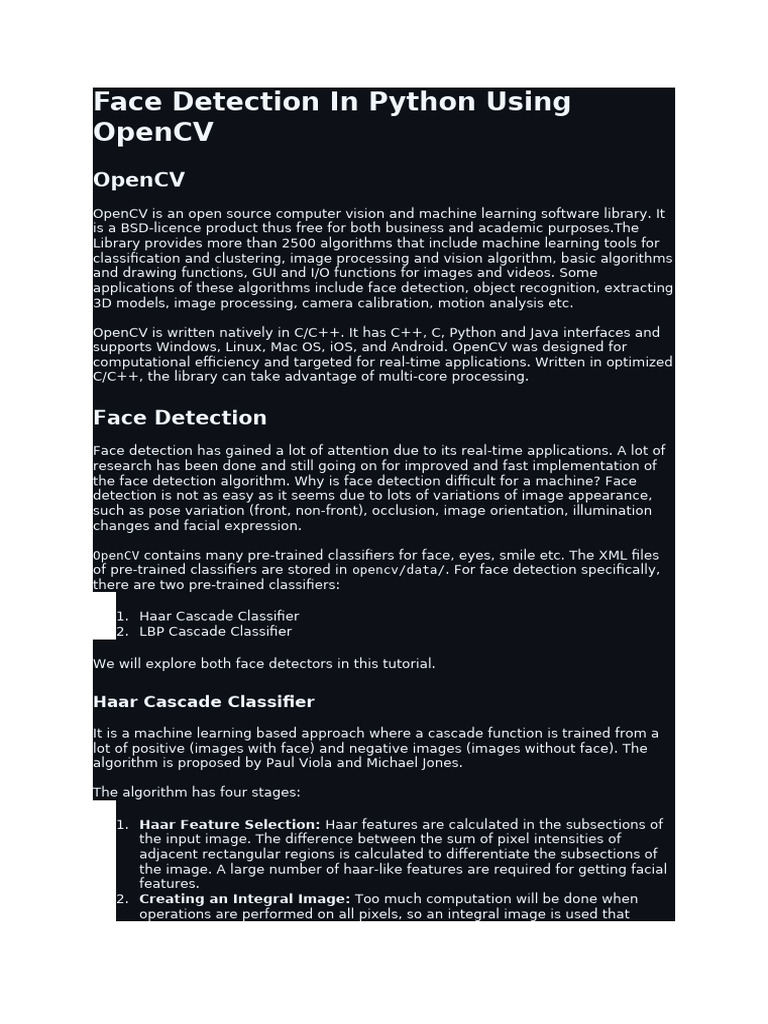 Face Detection In Python Using OpenCV

OpenCV

OpenCV is an open source computer vision and machine learning software library. It is a BSD-licence product thus free for both business and academic purposes.The Library provides more than 2500 algorithms that include machine learning tools for classification and clustering, image processing and vision algorithm, basic algorithms and drawing functions, GUI and I/O functions for images and videos. Some applications of these algorithms include face detection, object recognition, extracting 3D models, image processing, camera calibration, motion analysis etc.

OpenCV is written natively in C/C++. It has C++, C, Python and Java interfaces and supports Windows, Linux, Mac OS, iOS, and Android. OpenCV was designed for computational efficiency and targeted for real-time applications. Written in optimized C/C++, the library can take advantage of multi-core processing.

Face Detection

Face detection has gained a lot of attention due to its real-time applications. A lot of research has been done and still going on for improved and fast implementation of the face detection algorithm. Why is face detection difficult for a machine? Face detection is not as easy as it seems due to lots of variations of image appearance, such as pose variation (front, non-front), occlusion, image orientation, illumination changes and facial expression.

OpenCV contains many pre-trained classifiers for face, eyes, smile etc. The XML files of pre-trained classifiers are stored in opencv/data/. For face detection specifically, there are two pre-trained classifiers:

1. Haar Cascade Classifier
2. LBP Cascade Classifier

We will explore both face detectors in this tutorial.

Haar Cascade Classifier

It is a machine learning based approach where a cascade function is trained from a lot of positive (images with face) and negative images (images without face). The algorithm is proposed by Paul Viola and Michael Jones.

The algorithm has four stages:

1. Haar Feature Selection: Haar features are calculated in the subsections of the input image. The difference between the sum of pixel intensities of adjacent rectangular regions is calculated to differentiate the subsections of the image. A large number of haar-like features are required for getting facial features.
2. Creating an Integral Image: Too much computation will be done when operations are performed on all pixels, so an integral image is used that